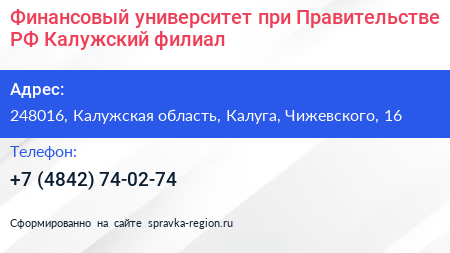 Финансовый университет при Правительстве РФ Калужский филиал

Адрес:

248016, Калужская область, Калуга, Чижевского, 16

Телефон:

+7 (4842) 74-02-74

Сформированно на сайте spravka-region.ru